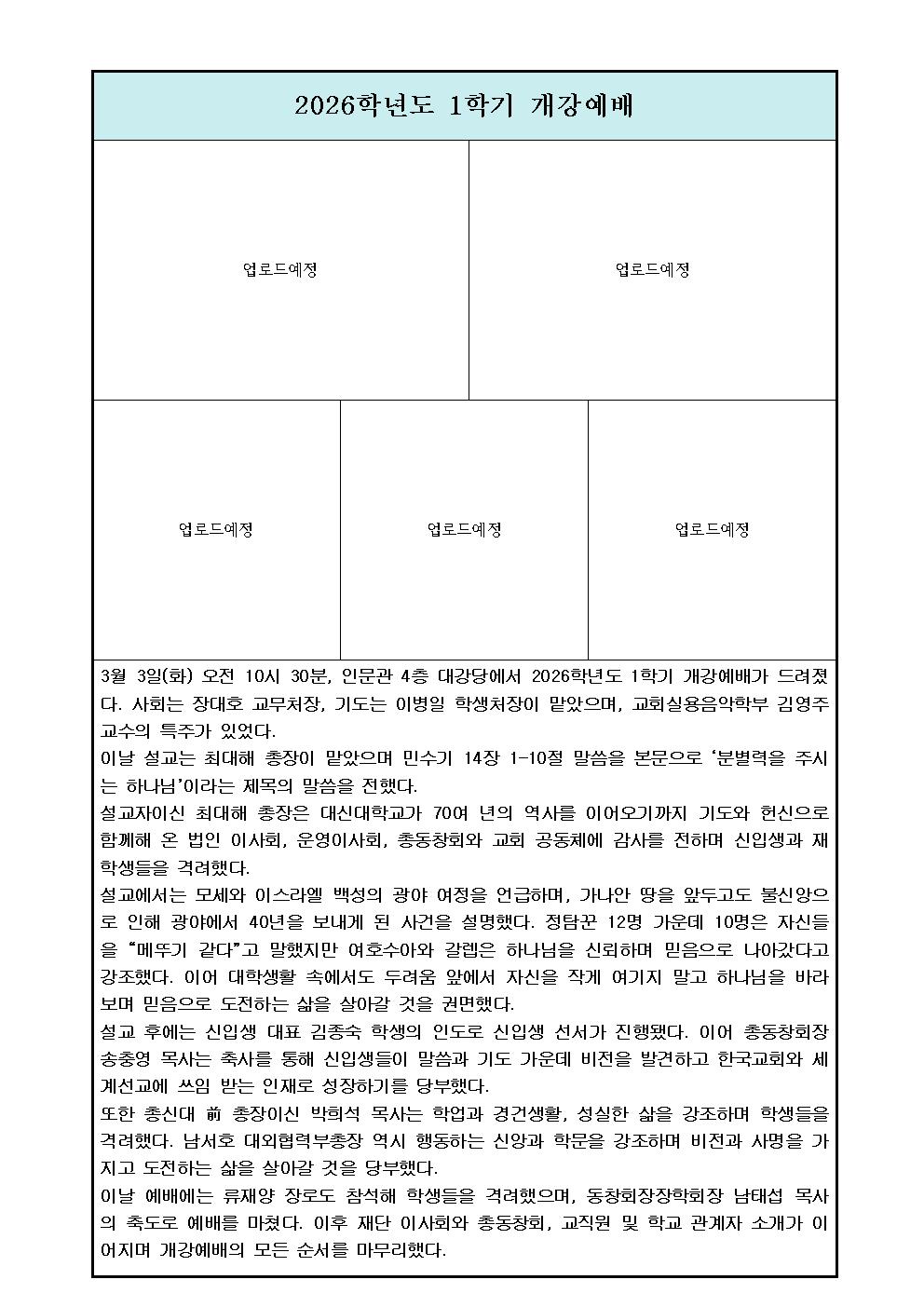 2026학년도 1학기 개강예배

업로드예정

업로드예정

업로드예정

업로드예정

업로드예정

3월 3일(화) 오전 10시 30분, 인문관 4층 대강당에서 2026학년도 1학기 개강예배가 드려졌다. 사회는 장대호 교무처장, 기도는 이병일 학생처장이 맡았으며, 교회실용음악학부 김영주 교수의 특주가 있었다.

이날 설교는 최대해 총장이 맡았으며 민수기 14장 1-10절 말씀을 본문으로 '분별력을 주시는 하나님'이라는 제목의 말씀을 전했다.

설교자이신 최대해 총장은 대신대학교가 70여 년의 역사를 이어오기까지 기도와 헌신으로 함께해 온 법인 이사회, 운영이사회, 총동창회와 교회 공동체에 감사를 전하며 신입생과 재학생들을 격려했다.

설교에서는 모세와 이스라엘 백성의 광야 여정을 언급하며, 가나안 땅을 앞두고도 불신앙으로 인해 광야에서 40년을 보내게 된 사건을 설명했다. 정탐꾼 12명 가운데 10명은 자신들을 "메뚜기 같다"고 말했지만 여호수아와 갈렙은 하나님을 신뢰하며 믿음으로 나아갔다고 강조했다. 이어 대학생활 속에서도 두려움 앞에서 자신을 작게 여기지 말고 하나님을 바라보며 믿음으로 도전하는 삶을 살아갈 것을 권면했다.

설교 후에는 신입생 대표 김종숙 학생의 인도로 신입생 선서가 진행됐다. 이어 총동창회장 송충영 목사는 축사를 통해 신입생들이 말씀과 기도 가운데 비전을 발견하고 한국교회와 세계선교에 쓰임 받는 인재로 성장하기를 당부했다.

또한 총신대 前 총장이신 박희석 목사는 학업과 경건생활, 성실한 삶을 강조하며 학생들을 격려했다. 남서호 대외협력부총장 역시 행동하는 신앙과 학문을 강조하며 비전과 사명을 가지고 도전하는 삶을 살아갈 것을 당부했다.

이날 예배에는 류재양 장로도 참석해 학생들을 격려했으며, 동창회장장학회장 남태섭 목사의 축도로 예배를 마쳤다. 이후 재단 이사회와 총동창회, 교직원 및 학교 관계자 소개가 이어지며 개강예배의 모든 순서를 마무리했다.